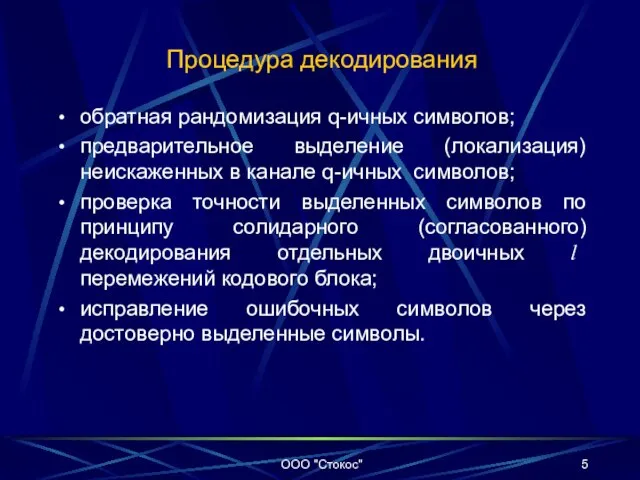 Процедура декодирования

• обратная рандомизация q-ичных символов;

• предварительное выделение (локализация) неискаженных в канале q-ичных символов;

• проверка точности выделенных символов по принципу солидарного (согласованного) декодирования отдельных двоичных $l$ перемежений кодового блока;

• исправление ошибочных символов через достоверно выделенные символы.

ООО "Стокос"

5